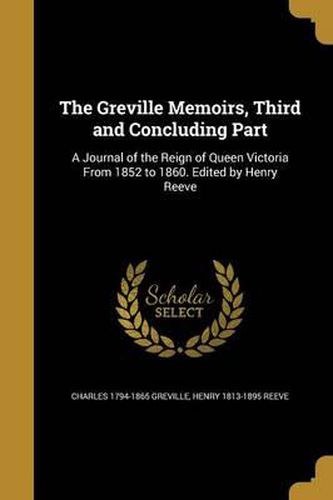 The Greville Memoirs, Third and Concluding Part

A Journal of the Reign of Queen Victoria From 1852 to 1860. Edited by Henry Reeve

Scholar SELECT

CHARLES 1794-1865 GREVILLE, HENRY 1813-1895 REEVE